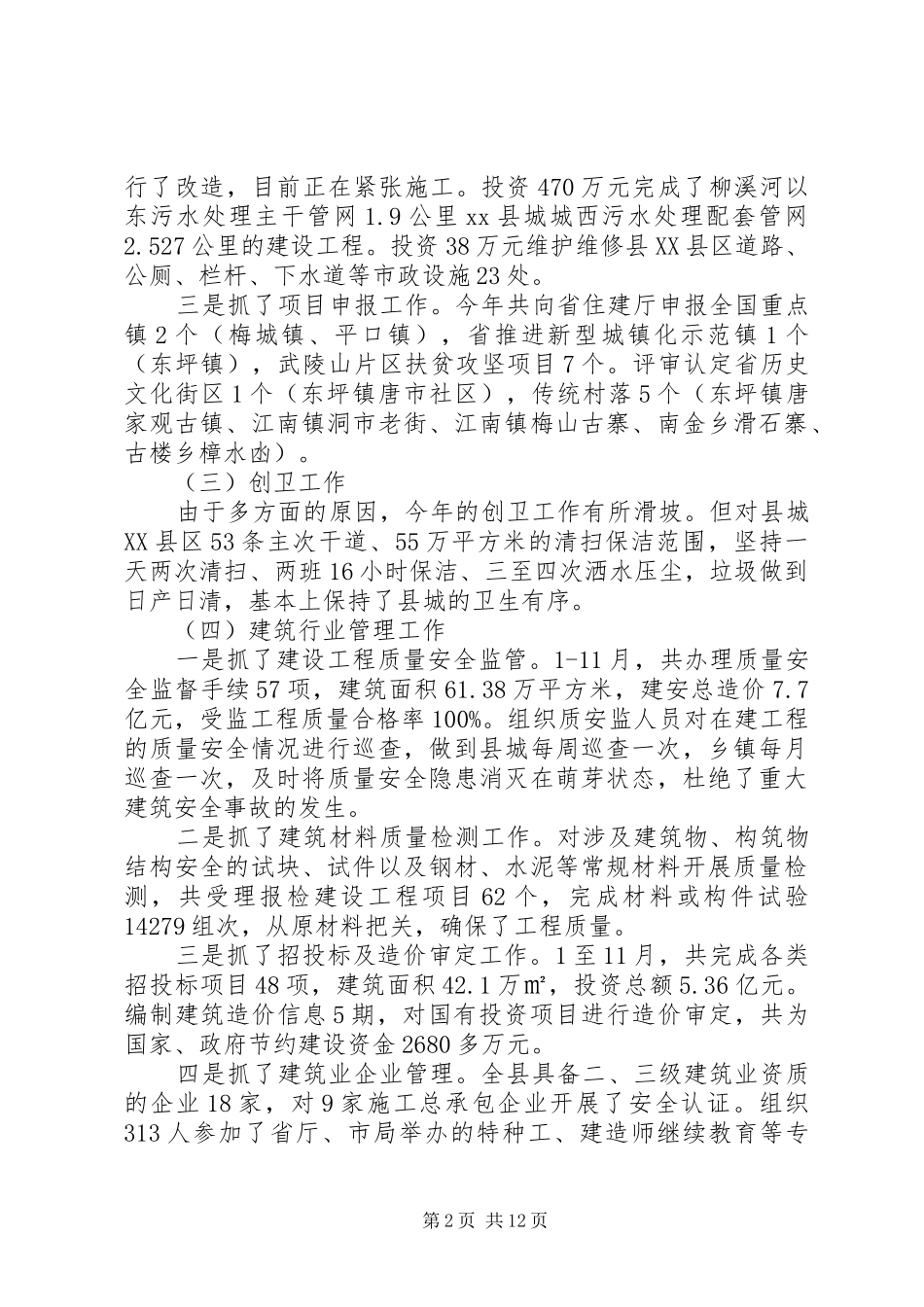 行了改造，目前正在紧张施工。投资470万元完成了柳溪河以东污水处理主干管网1.9公里xx县城城西污水处理配套管网2.527公里的建设工程。投资38万元维护维修县XX县区道路、公厕、栏杆、下水道等市政设施23处。

三是抓了项目申报工作。今年共向省住建厅申报全国重点镇2个（梅城镇、平口镇），省推进新型城镇化示范镇1个（东坪镇），武陵山片区扶贫攻坚项目7个。评审认定省历史文化街区1个（东坪镇唐市社区），传统村落5个（东坪镇唐家观古镇、江南镇洞市老街、江南镇梅山古寨、南金乡滑石寨、古楼乡樟水凼）。

（三）创卫工作

由于多方面的原因，今年的创卫工作有所滑坡。但对县城XX县区53条主次干道、55万平方米的清扫保洁范围，坚持一天两次清扫、两班16小时保洁、三至四次洒水压尘，垃圾做到日产日清，基本上保持了县城的卫生有序。

（四）建筑行业管理工作

一是抓了建设工程质量安全监管。1-11月，共办理质量安全监督手续57项，建筑面积61.38万平方米，建安总造价7.7亿元，受监工程质量合格率100%。组织质安监人员对在建工程的质量安全情况进行巡查，做到县城每周巡查一次，乡镇每月巡查一次，及时将质量安全隐患消灭在萌芽状态，杜绝了重大建筑安全事故的发生。

二是抓了建筑材料质量检测工作。对涉及建筑物、构筑物结构安全的试块、试件以及钢材、水泥等常规材料开展质量检测，共受理报检建设工程项目62个，完成材料或构件试验14279组次，从原材料把关，确保了工程质量。

三是抓了招投标及造价审定工作。1至11月，共完成各类招投标项目48项，建筑面积42.1万㎡，投资总额5.36亿元。编制建筑造价信息5期，对国有投资项目进行造价审定，共为国家、政府节约建设资金2680多万元。

四是抓了建筑业企业管理。全县具备二、三级建筑业资质的企业18家，对9家施工总承包企业开展了安全认证。组织313人参加了省厅、市局举办的特种工、建造师继续教育等专

第2页 共12页